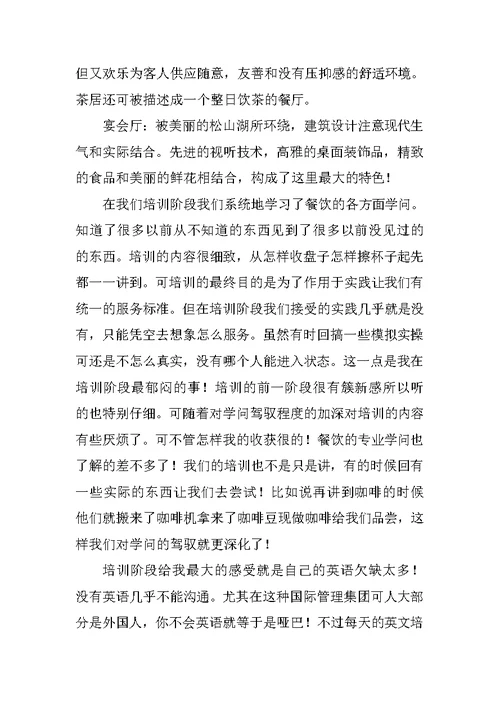 但又欢乐为客人供应随意，友善和没有压抑感的舒适环境。茶居还可被描述成一个整日饮茶的餐厅。

宴会厅：被美丽的松山湖所环绕，建筑设计注意现代生气和实际结合。先进的视听技术，高雅的桌面装饰品，精致的食品和美丽的鲜花相结合，构成了这里最大的特色！

在我们培训阶段我们系统地学习了餐饮的各方面学问。知道了很多以前从不知道的东西见到了很多以前没见过的的东西。培训的内容很细致，从怎样收盘子怎样擦杯子起先都一一讲到。可培训的最终目的是为了作用于实践让我们有统一的服务标准。但在培训阶段我们接受的实践几乎就是没有，只能凭空去想象怎么服务。虽然有时回搞一些模拟实操可还是不怎么真实，没有哪个人能进入状态。这一点是我在培训阶段最郁闷的事！培训的前一阶段很有簇新感所以听的也特别仔细。可随着对学问驾驭程度的加深对培训的内容有些厌烦了。可不管怎样我的收获很的！餐饮的专业学问也了解的差不多了！我们的培训也不是只是讲，有的时候回有一些实际的东西让我们去尝试！比如说再讲到咖啡的时候他们就搬来了咖啡机拿来了咖啡豆现做咖啡给我们品尝，这样我们对学问的驾驭就更深化了！

培训阶段给我最大的感受就是自己的英语欠缺太多！没有英语几乎不能沟通。尤其在这种国际管理集团可人大部分是外国人，你不会英语就等于是哑巴！不过每天的英文培